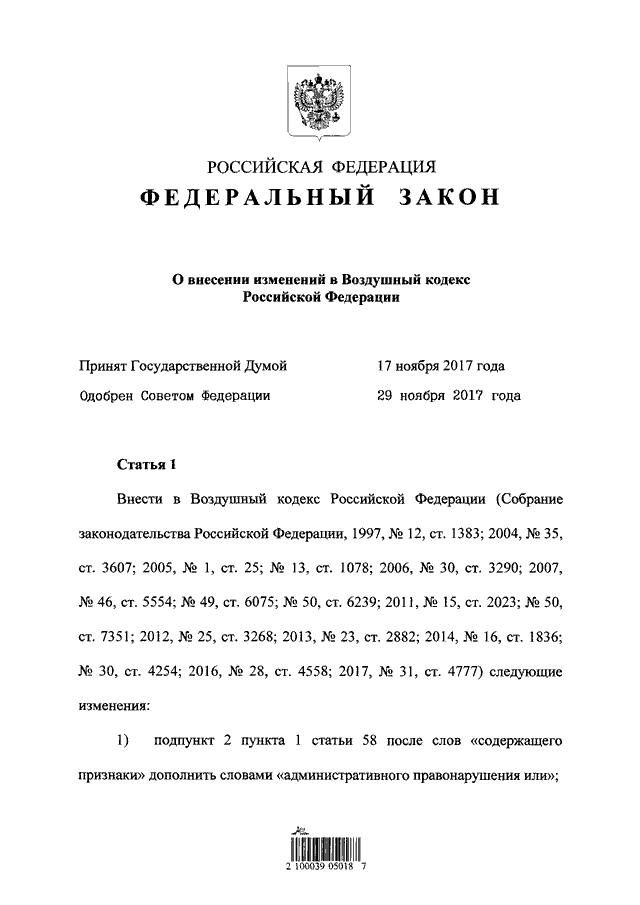 РОССИЙСКАЯ ФЕДЕРАЦИЯ
ФЕДЕРАЛЬНЫЙ ЗАКОН

О внесении изменений в Воздушный кодекс Российской Федерации

Принят Государственной Думой 17 ноября 2017 года
Одобрен Советом Федерации 29 ноября 2017 года

Статья 1

Внести в Воздушный кодекс Российской Федерации (Собрание законодательства Российской Федерации, 1997, № 12, ст. 1383; 2004, № 35, ст. 3607; 2005, № 1, ст. 25; № 13, ст. 1078; 2006, № 30, ст. 3290; 2007, № 46, ст. 5554; № 49, ст. 6075; № 50, ст. 6239; 2011, № 15, ст. 2023; № 50, ст. 7351; 2012, № 25, ст. 3268; 2013, № 23, ст. 2882; 2014, № 16, ст. 1836; № 30, ст. 4254; 2016, № 28, ст. 4558; 2017, № 31, ст. 4777) следующие изменения:

1) подпункт 2 пункта 1 статьи 58 после слов «содержащего признаки» дополнить словами «административного правонарушения или»;

2 100039 05018 7